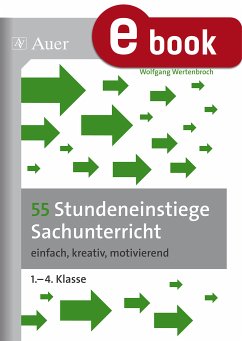 Auer

e book

Wolfgang Wertenbroch

55 Stundeneinstiege Sachunterricht

einfach, kreativ, motivierend

1.–4. Klasse